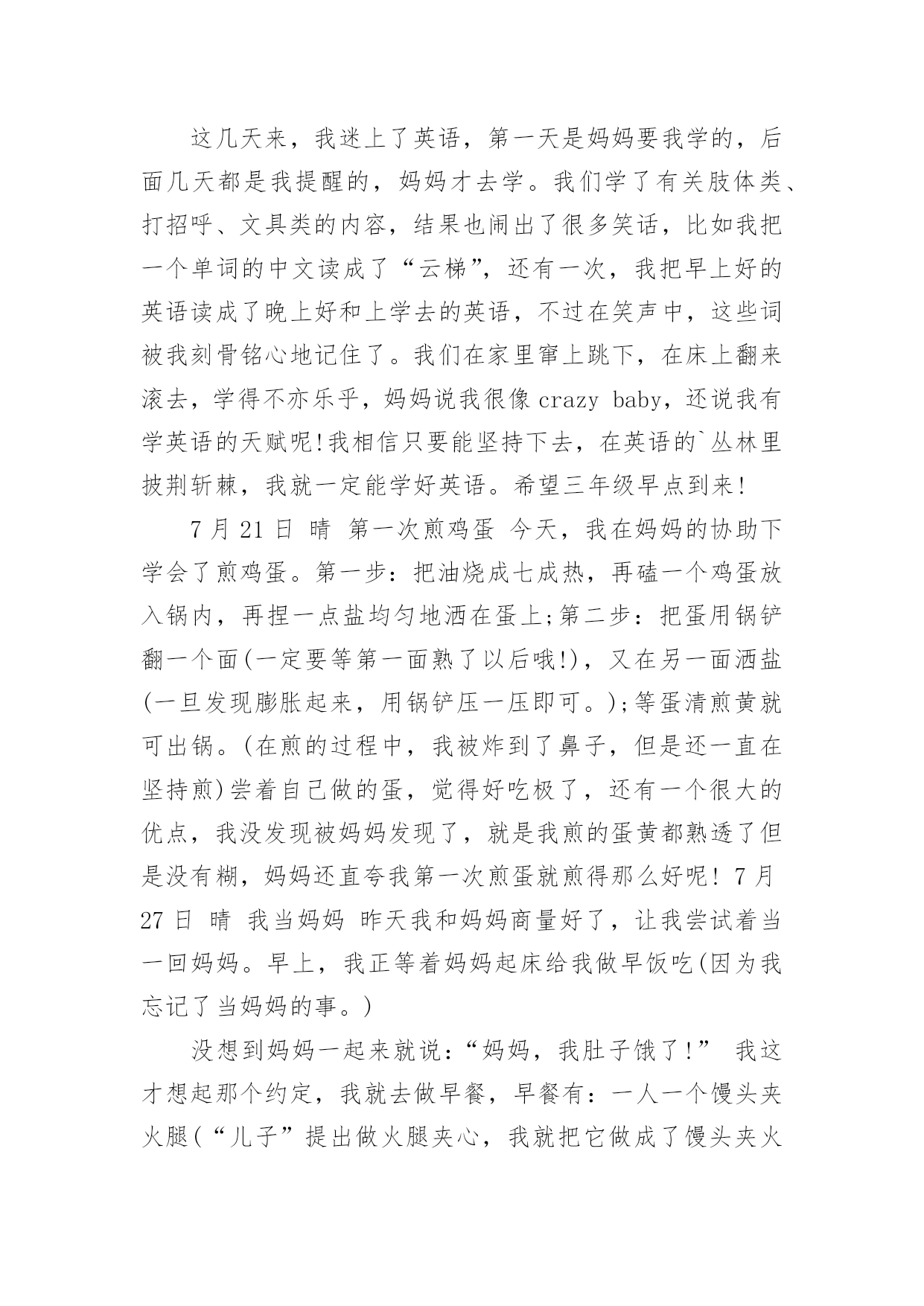 这几天来，我迷上了英语，第一天是妈妈要我学的，后面几天都是我提醒的，妈妈才去学。我们学了有关肢体类、打招呼、文具类的内容，结果也闹出了很多笑话，比如我把一个单词的中文读成了“云梯”，还有一次，我把早上好的英语读成了晚上好和上学去的英语，不过在笑声中，这些词被我刻骨铭心地记住了。我们在家里窜上跳下，在床上翻来滚去，学得不亦乐乎，妈妈说我很像 crazy baby，还说我有学英语的天赋呢!我相信只要能坚持下去，在英语的`丛林里披荆斩棘，我就一定能学好英语。希望三年级早点到来!

7 月 21 日 晴 第一次煎鸡蛋 今天，我在妈妈的协助下学会了煎鸡蛋。第一步：把油烧成七成热，再磕一个鸡蛋放入锅内，再捏一点盐均匀地洒在蛋上;第二步：把蛋用锅铲翻一个面(一定要等第一面熟了以后哦!)，又在另一面洒盐(一旦发现膨胀起来，用锅铲压一压即可。);等蛋清煎黄就可出锅。(在煎的过程中，我被炸到了鼻子，但是还一直在坚持煎)尝着自己做的蛋，觉得好吃极了，还有一个很大的优点，我没发现被妈妈发现了，就是我煎的蛋黄都熟透了但是没有糊，妈妈还直夸我第一次煎蛋就煎得那么好呢! 7 月 27 日 晴 我当妈妈 昨天我和妈妈商量好了，让我尝试着当一回妈妈。早上，我正等着妈妈起床给我做早饭吃(因为我忘记了当妈妈的事。)

没想到妈妈一起来就说：“妈妈，我肚子饿了!” 我这才想起那个约定，我就去做早餐，早餐有：一人一个馒头夹火腿(“儿子”提出做火腿夹心，我就把它做成了馒头夹火